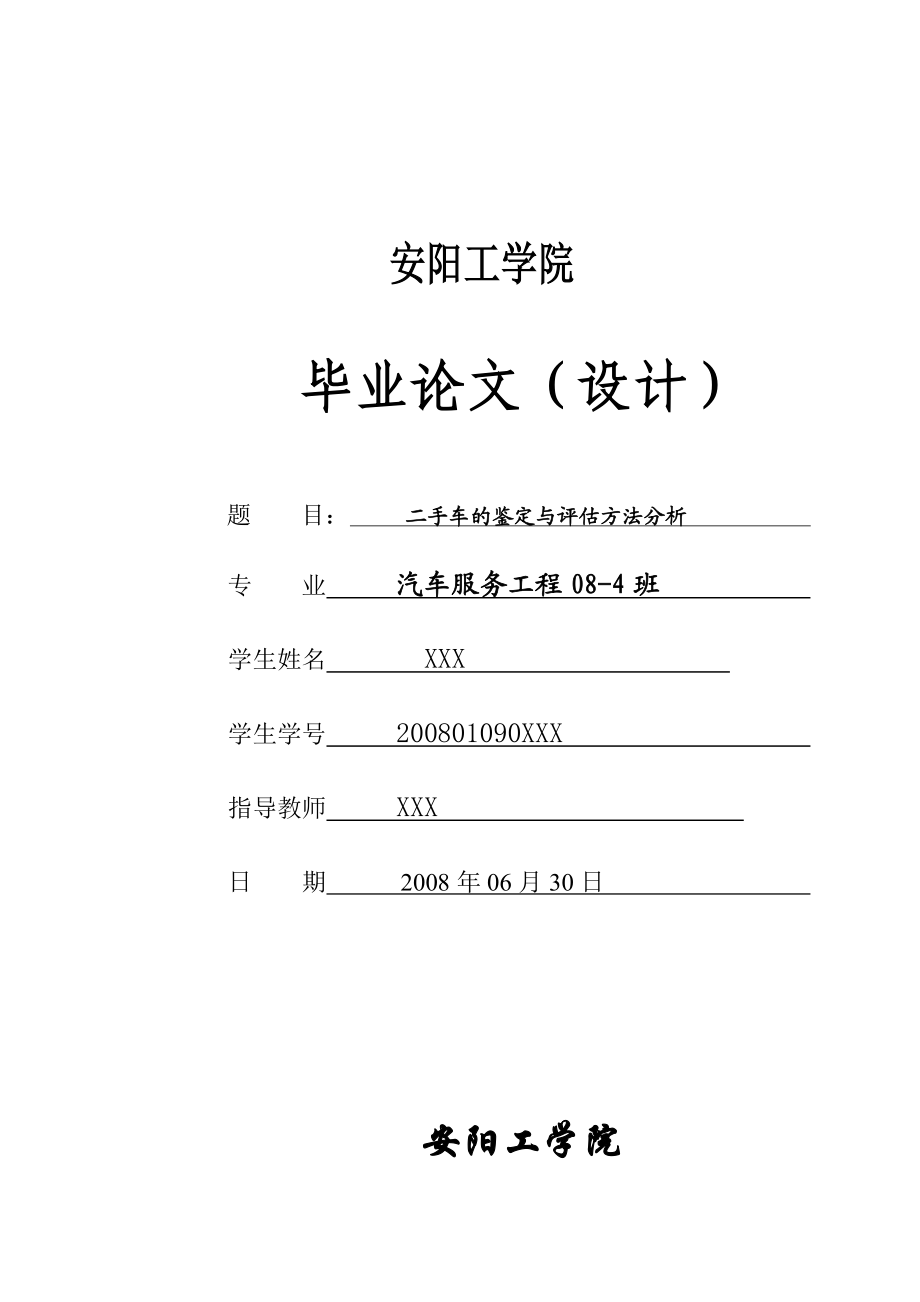 安阳工学院

毕业论文（设计）

题　　目：　二手车的鉴定与评估方法分析

专　　业　汽车服务工程 08-4 班

学生姓名　XXX

学生学号　200801090XXX

指导教师　XXX

日　　期　2008 年 06 月 30 日

安阳工学院